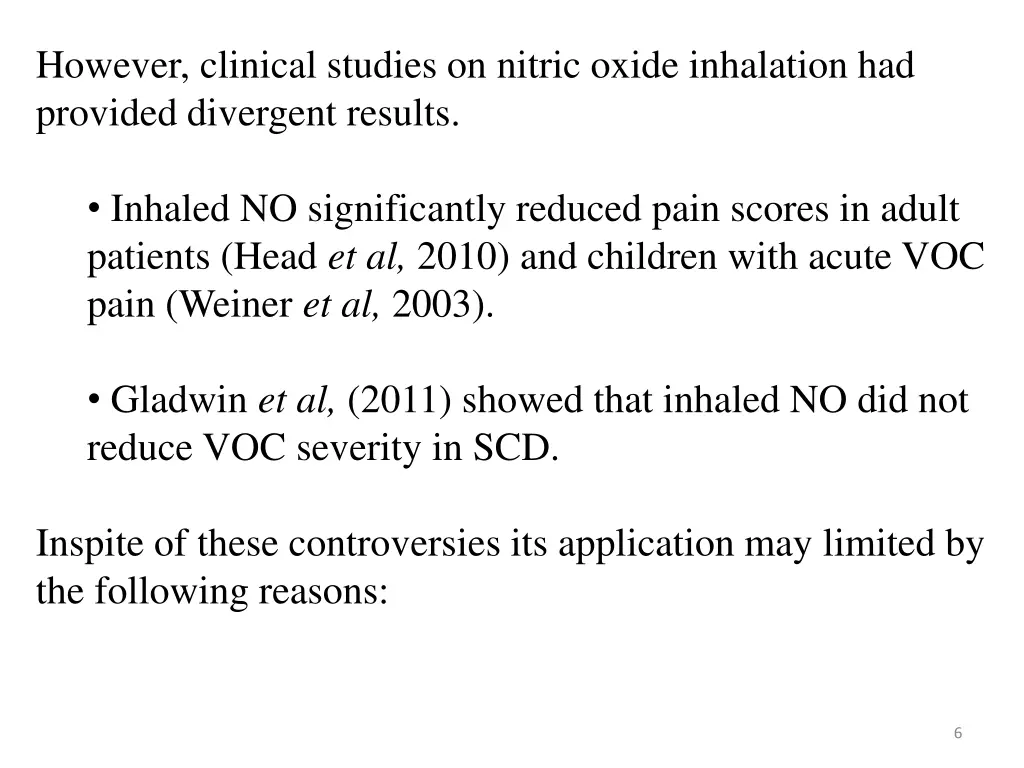 However, clinical studies on nitric oxide inhalation had provided divergent results.

• Inhaled NO significantly reduced pain scores in adult patients (Head et al, 2010) and children with acute VOC pain (Weiner et al, 2003).

• Gladwin et al, (2011) showed that inhaled NO did not reduce VOC severity in SCD.

Inspite of these controversies its application may limited by the following reasons:

6